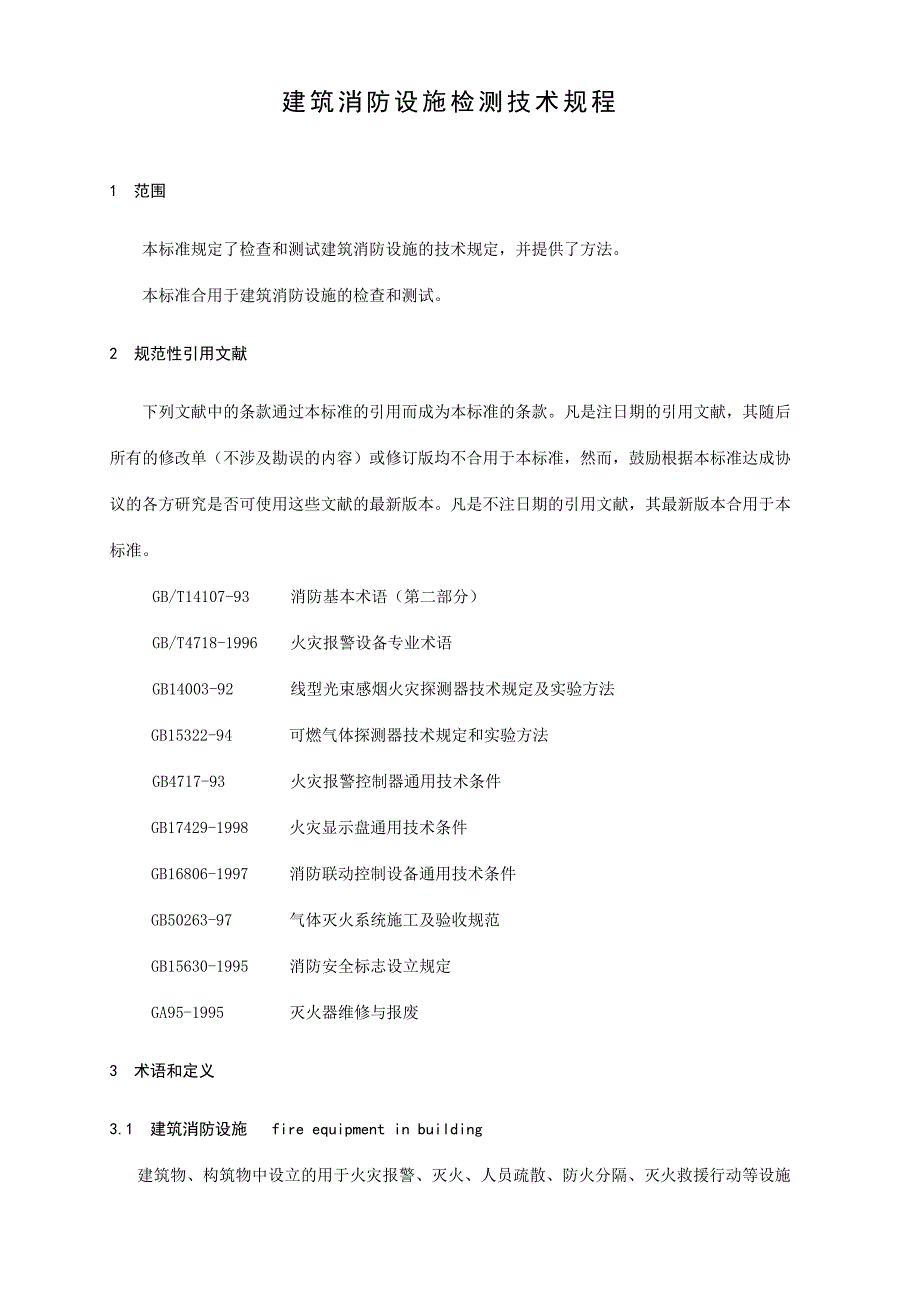 建筑消防设施检测技术规程

1 范围

本标准规定了检查和测试建筑消防设施的技术规定，并提供了方法。

本标准合用于建筑消防设施的检查和测试。

2 规范性引用文献

下列文献中的条款通过本标准的引用而成为本标准的条款。凡是注日期的引用文献，其随后所有的修改单（不涉及勘误的内容）或修订版均不合用于本标准，然而，鼓励根据本标准达成协议的各方研究是否可使用这些文献的最新版本。凡是不注日期的引用文献，其最新版本合用于本标准。

GB/T14107-93 消防基本术语（第二部分）

GB/T4718-1996 火灾报警设备专业术语

GB14003-92 线型光束感烟火灾探测器技术规定及实验方法

GB15322-94 可燃气体探测器技术规定和实验方法

GB4717-93 火灾报警控制器通用技术条件

GB17429-1998 火灾显示盘通用技术条件

GB16806-1997 消防联动控制设备通用技术条件

GB50263-97 气体灭火系统施工及验收规范

GB15630-1995 消防安全标志设立规定

GA95-1995 灭火器维修与报废

3 术语和定义

3.1 建筑消防设施 fire equipment in building

建筑物、构筑物中设立的用于火灾报警、灭火、人员疏散、防火分隔、灭火救援行动等设施